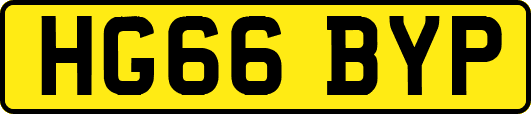 HG66 BYP